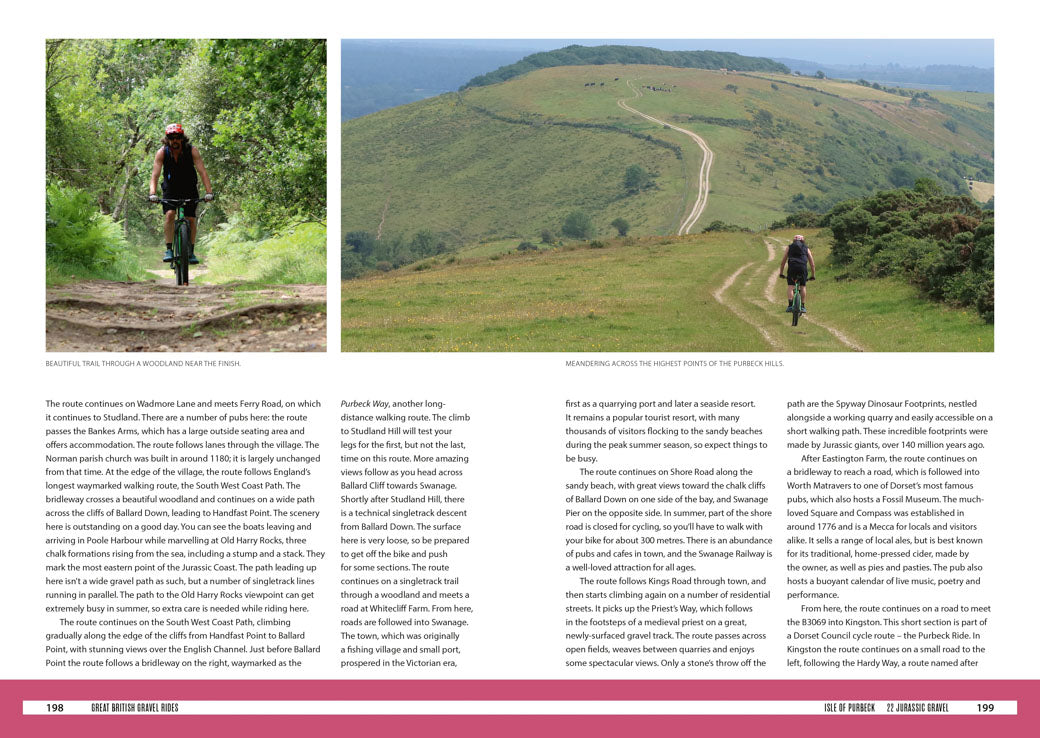 BEAUTIFUL TRAIL THROUGH A WOODLAND NEAR THE FINISH.

MEANDERING ACROSS THE HIGHEST POINTS OF THE PURBECK HILLS.

The route continues on Wadmore Lane and meets Ferry Road, on which it continues to Studland. There are a number of pubs here: the route passes the Bankes Arms, which has a large outside seating area and offers accommodation. The route follows lanes through the village. The Norman parish church was built in around 1180; it is largely unchanged from that time. At the edge of the village, the route follows England's longest waymarked walking route, the South West Coast Path. The bridleway crosses a beautiful woodland and continues on a wide path across the cliffs of Ballard Down, leading to Handfast Point. The scenery here is outstanding on a good day. You can see the boats leaving and arriving in Poole Harbour while marvelling at Old Harry Rocks, three chalk formations rising from the sea, including a stump and a stack. They mark the most eastern point of the Jurassic Coast. The path leading up here isn't a wide gravel path as such, but a number of singletrack lines running in parallel. The path to the Old Harry Rocks viewpoint can get extremely busy in summer, so extra care is needed while riding here.

The route continues on the South West Coast Path, climbing gradually along the edge of the cliffs from Handfast Point to Ballard Point, with stunning views over the English Channel. Just before Ballard Point the route follows a bridleway on the right, waymarked as the

Purbeck Way, another long-distance walking route. The climb to Studland Hill will test your legs for the first, but not the last, time on this route. More amazing views follow as you head across Ballard Cliff towards Swanage. Shortly after Studland Hill, there is a technical singletrack descent from Ballard Down. The surface here is very loose, so be prepared to get off the bike and push for some sections. The route continues on a singletrack trail through a woodland and meets a road at Whitecliff Farm. From here, roads are followed into Swanage. The town, which was originally a fishing village and small port, prospered in the Victorian era,

first as a quarrying port and later a seaside resort. It remains a popular tourist resort, with many thousands of visitors flocking to the sandy beaches during the peak summer season, so expect things to be busy.

The route continues on Shore Road along the sandy beach, with great views toward the chalk cliffs of Ballard Down on one side of the bay, and Swanage Pier on the opposite side. In summer, part of the shore road is closed for cycling, so you'll have to walk with your bike for about 300 metres. There is an abundance of pubs and cafes in town, and the Swanage Railway is a well-loved attraction for all ages.

The route follows Kings Road through town, and then starts climbing again on a number of residential streets. It picks up the Priest's Way, which follows in the footsteps of a medieval priest on a great, newly-surfaced gravel track. The route passes across open fields, weaves between quarries and enjoys some spectacular views. Only a stone's throw off the

path are the Spyway Dinosaur Footprints, nestled alongside a working quarry and easily accessible on a short walking path. These incredible footprints were made by Jurassic giants, over 140 million years ago.

After Eastington Farm, the route continues on a bridleway to reach a road, which is followed into Worth Matravers to one of Dorset's most famous pubs, which also hosts a Fossil Museum. The much-loved Square and Compass was established in around 1776 and is a Mecca for locals and visitors alike. It sells a range of local ales, but is best known for its traditional, home-pressed cider, made by the owner, as well as pies and pasties. The pub also hosts a buoyant calendar of live music, poetry and performance.

From here, the route continues on a road to meet the B3069 into Kingston. This short section is part of a Dorset Council cycle route – the Purbeck Ride. In Kingston the route continues on a small road to the left, following the Hardy Way, a route named after

198 GREAT BRITISH GRAVEL RIDES

ISLE OF PURBECK 22 JURASSIC GRAVEL 199